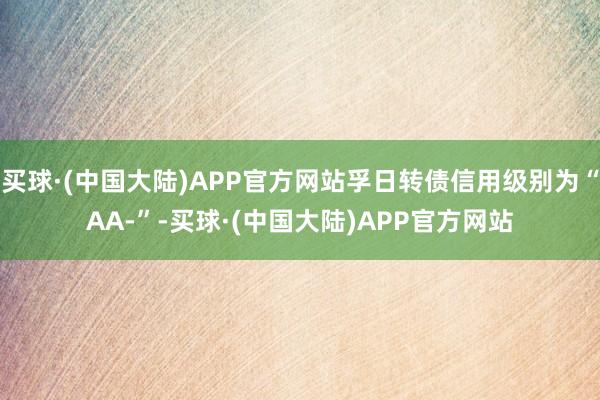 买球·(中国大陆)APP官方网站孚日转债信用级别为“AA-”-买球·(中国大陆)APP官方网站